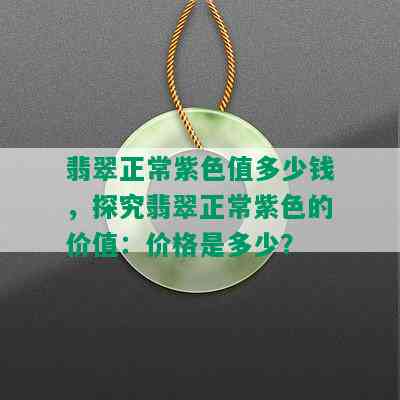 翡翠正常紫色值多少钱，探究翡翠正常紫色的价值：价格是多少？